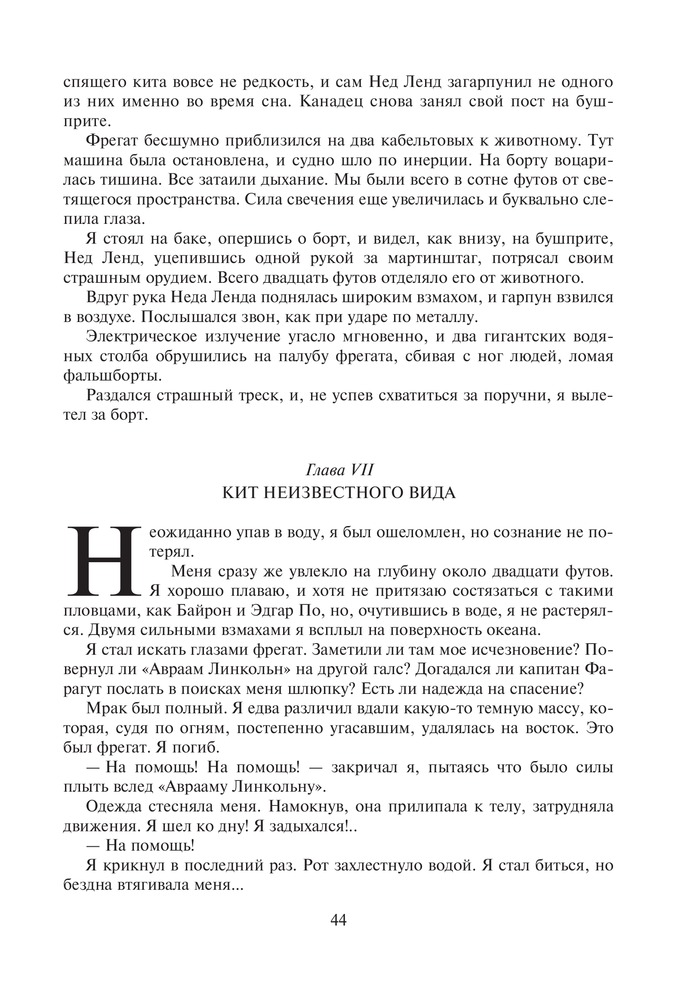 спящего кита вовсе не редкость, и сам Нед Ленд загарпунил не одного из них именно во время сна. Канадец снова занял свой пост на бушприте.

Фрегат бесшумно приблизился на два кабельтовых к животному. Тут машина была остановлена, и судно шло по инерции. На борту воцарилась тишина. Все затаили дыхание. Мы были всего в сотне футов от светящегося пространства. Сила свечения еще увеличилась и буквально слепила глаза.

Я стоял на баке, опершись о борт, и видел, как внизу, на бушприте, Нед Ленд, уцепившись одной рукой за мартинштаг, потрясал своим страшным орудием. Всего двадцать футов отделяло его от животного.

Вдруг рука Неда Ленда поднялась широким взмахом, и гарпун взвился в воздухе. Послышался звон, как при ударе по металлу.

Электрическое излучение угасло мгновенно, и два гигантских водяных столба обрушились на палубу фрегата, сбивая с ног людей, ломая фальшборты.

Раздался страшный треск, и, не успев схватиться за поручни, я вылетел за борт.

Глава VII
КИТ НЕИЗВЕСТНОГО ВИДА

Неожиданно упав в воду, я был ошеломлен, но сознание не потерял.

Меня сразу же увлекло на глубину около двадцати футов. Я хорошо плаваю, и хотя не притязаю состязаться с такими пловцами, как Байрон и Эдгар По, но, очутившись в воде, я не растерялся. Двумя сильными взмахами я всплыл на поверхность океана.

Я стал искать глазами фрегат. Заметили ли там мое исчезновение? Повернул ли «Авраам Линкольн» на другой галс? Догадался ли капитан Фарагут послать в поисках меня шлюпку? Есть ли надежда на спасение?

Мрак был полный. Я едва различил вдали какую-то темную массу, которая, судя по огням, постепенно угасавшим, удалялась на восток. Это был фрегат. Я погиб.

— На помощь! На помощь! — закричал я, пытаясь что было силы плыть вслед «Аврааму Линкольну».

Одежда стесняла меня. Намокнув, она прилипала к телу, затрудняла движения. Я шел ко дну! Я задыхался!..

— На помощь!

Я крикнул в последний раз. Рот захлестнуло водой. Я стал биться, но бездна втягивала меня...

44